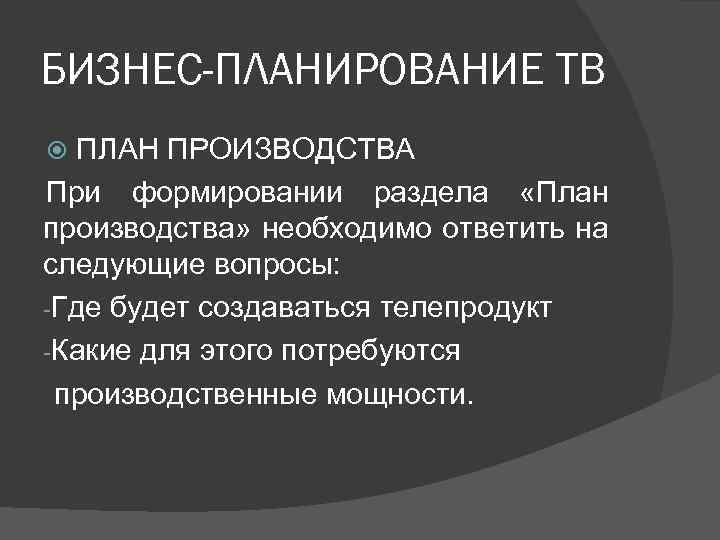 БИЗНЕС-ПЛАНИРОВАНИЕ ТВ

• ПЛАН ПРОИЗВОДСТВА

При формировании раздела «План производства» необходимо ответить на следующие вопросы:

-Где будет создаваться телепродукт

-Какие для этого потребуются производственные мощности.